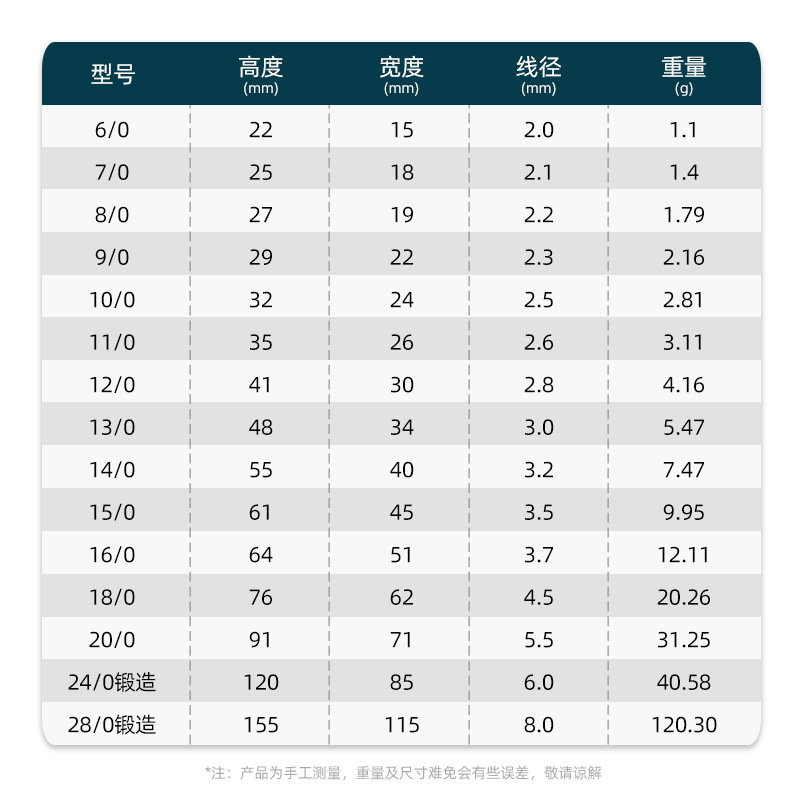 | 型号 | 高度 (mm) | 宽度 (mm) | 线径 (mm) | 重量 (g) |
|---|---|---|---|---|
| 6/0 | 22 | 15 | 2.0 | 1.1 |
| 7/0 | 25 | 18 | 2.1 | 1.4 |
| 8/0 | 27 | 19 | 2.2 | 1.79 |
| 9/0 | 29 | 22 | 2.3 | 2.16 |
| 10/0 | 32 | 24 | 2.5 | 2.81 |
| 11/0 | 35 | 26 | 2.6 | 3.11 |
| 12/0 | 41 | 30 | 2.8 | 4.16 |
| 13/0 | 48 | 34 | 3.0 | 5.47 |
| 14/0 | 55 | 40 | 3.2 | 7.47 |
| 15/0 | 61 | 45 | 3.5 | 9.95 |
| 16/0 | 64 | 51 | 3.7 | 12.11 |
| 18/0 | 76 | 62 | 4.5 | 20.26 |
| 20/0 | 91 | 71 | 5.5 | 31.25 |
| 24/0锻造 | 120 | 85 | 6.0 | 40.58 |
| 28/0锻造 | 155 | 115 | 8.0 | 120.30 |

*注：产品为手工测量，重量及尺寸难免会有些误差，敬请谅解